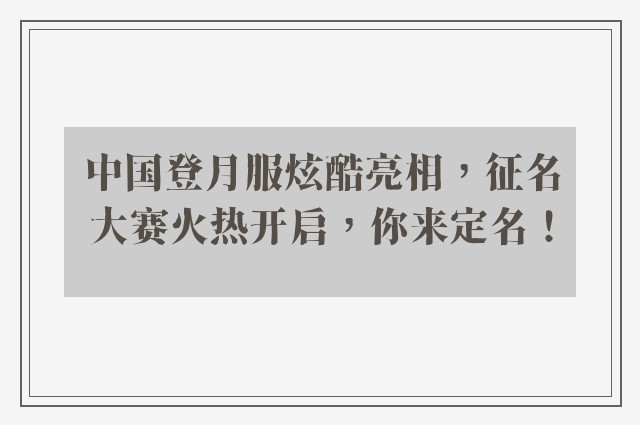 中国登月服炫酷亮相，征名大赛火热开启，你来定名！